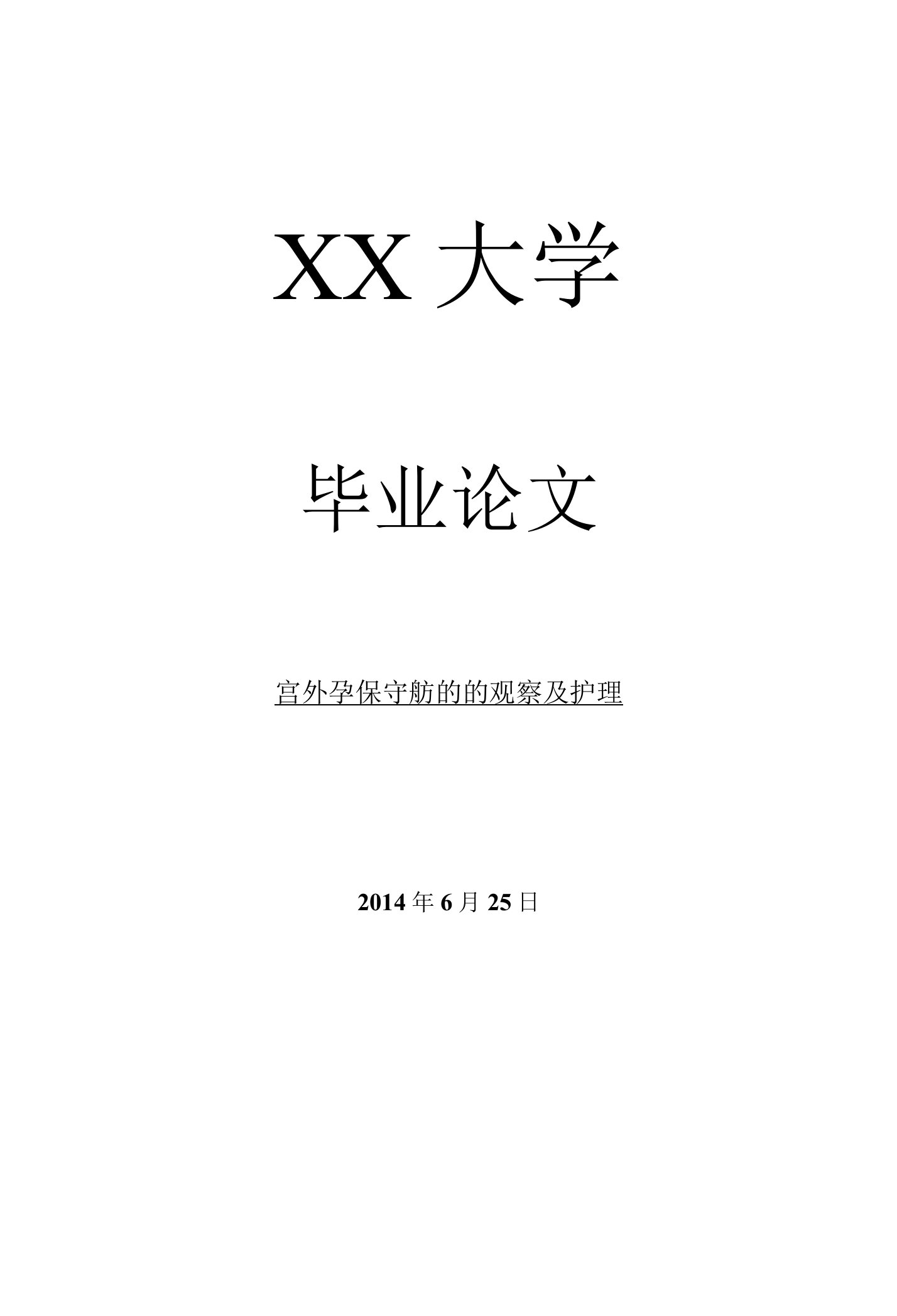 XX 大学

毕业论文

宫外孕保守舫的的观察及护理

2014 年 6 月 25 日